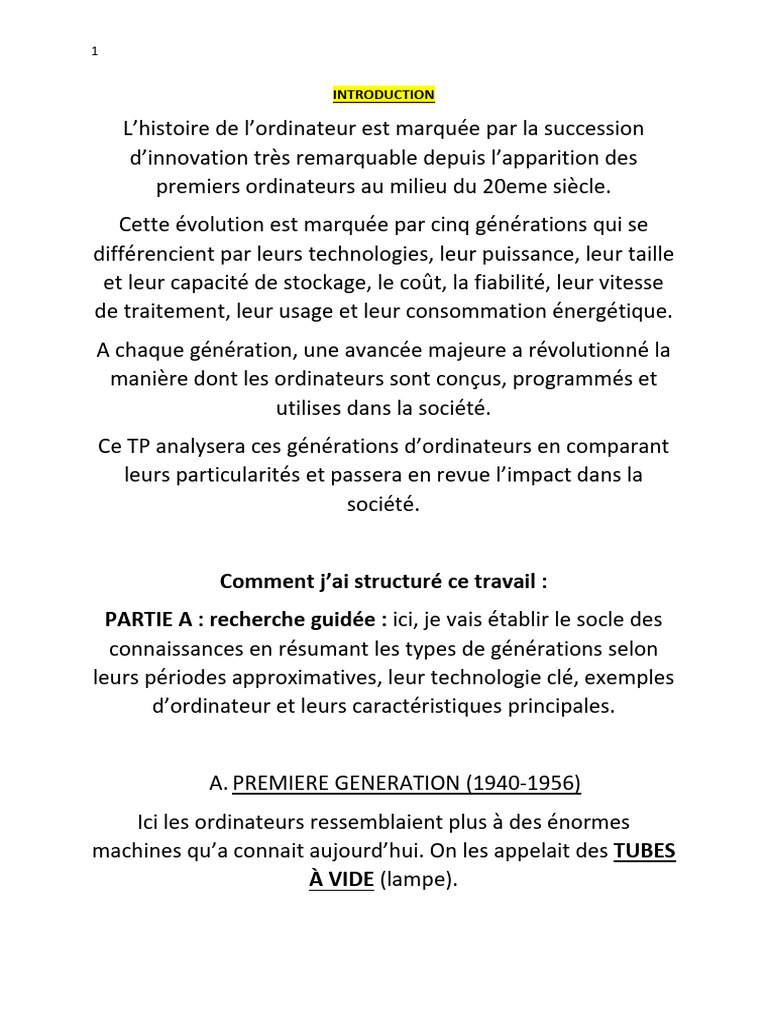 1

INTRODUCTION

L'histoire de l'ordinateur est marquée par la succession d'innovation très remarquable depuis l'apparition des premiers ordinateurs au milieu du 20eme siècle.

Cette évolution est marquée par cinq générations qui se différencient par leurs technologies, leur puissance, leur taille et leur capacité de stockage, le coût, la fiabilité, leur vitesse de traitement, leur usage et leur consommation énergétique.

A chaque génération, une avancée majeure a révolutionné la manière dont les ordinateurs sont conçus, programmés et utilises dans la société.

Ce TP analysera ces générations d'ordinateurs en comparant leurs particularités et passera en revue l'impact dans la société.

Comment j'ai structuré ce travail :

PARTIE A : recherche guidée : ici, je vais établir le socle des connaissances en résumant les types de générations selon leurs périodes approximatives, leur technologie clé, exemples d'ordinateur et leurs caractéristiques principales.

A. PREMIERE GENERATION (1940-1956)

Ici les ordinateurs ressemblaient plus à des énormes machines qu'a connait aujourd'hui. On les appelait des TUBES À VIDE (lampe).